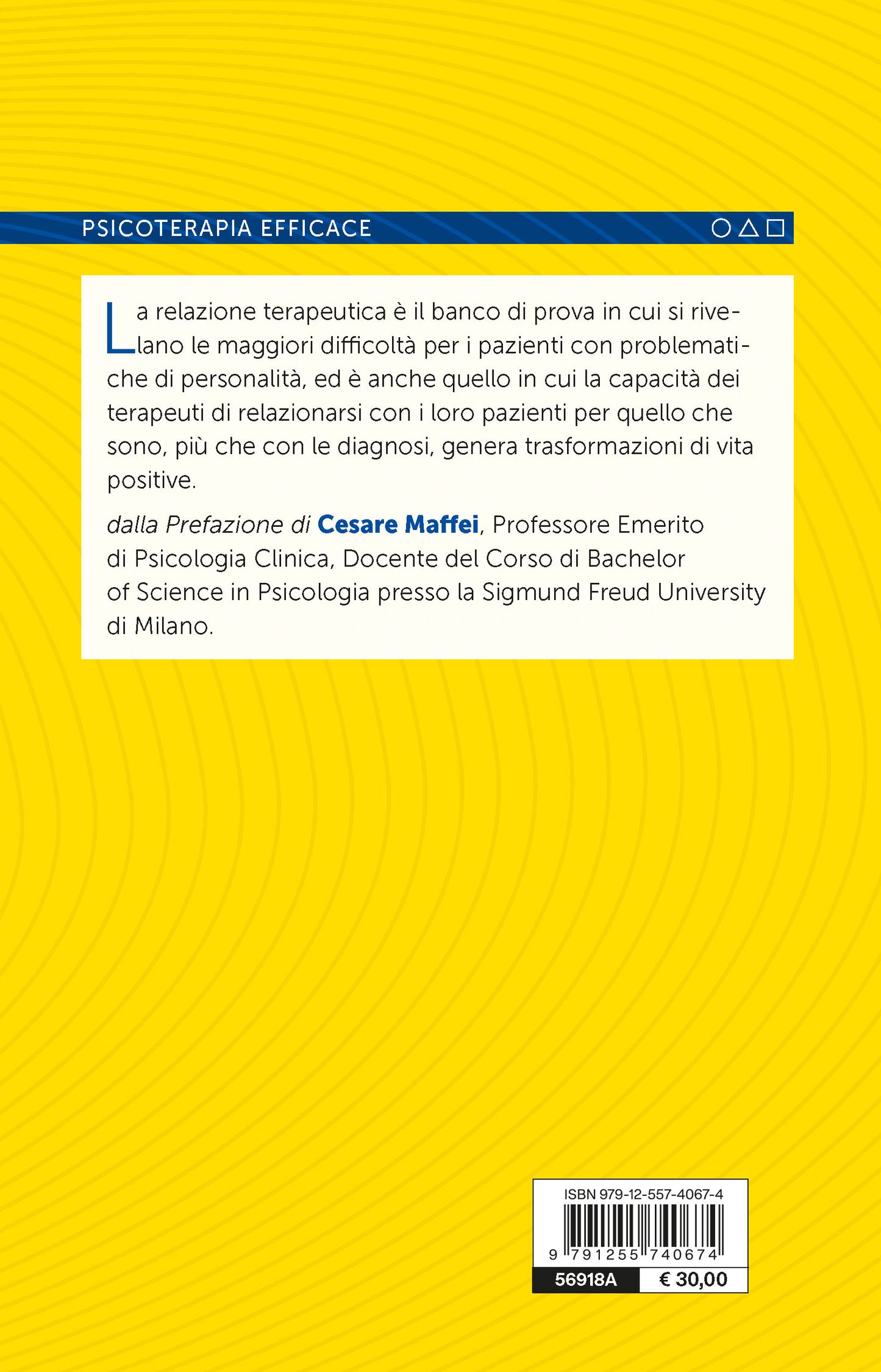 PSICOTERAPIA EFFICACE

La relazione terapeutica è il banco di prova in cui si rivelano le maggiori difficoltà per i pazienti con problematiche di personalità, ed è anche quello in cui la capacità dei terapeuti di relazionarsi con i loro pazienti per quello che sono, più che con le diagnosi, genera trasformazioni di vita positive.

dalla Prefazione di Cesare Maffei, Professore Emerito di Psicologia Clinica, Docente del Corso di Bachelor of Science in Psicologia presso la Sigmund Freud University di Milano.

ISBN 979-12-557-4067-4

9 791255 740674

56918A € 30,00